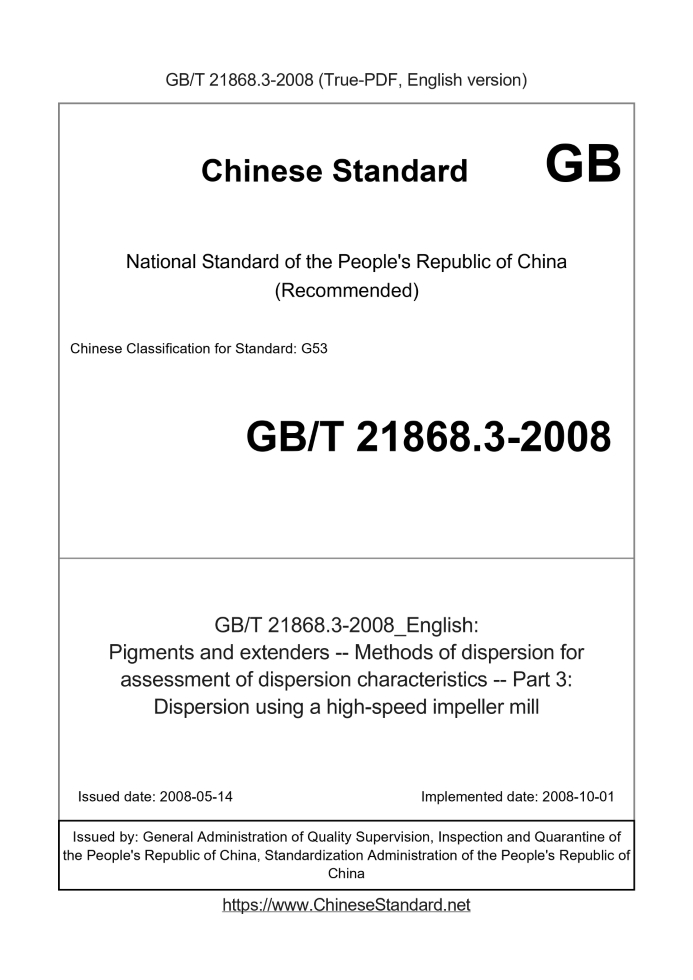 GB/T 21868.3-2008 (True-PDF, English version)

Chinese Standard GB

National Standard of the People's Republic of China (Recommended)

Chinese Classification for Standard: G53

GB/T 21868.3-2008

GB/T 21868.3-2008_English: Pigments and extenders -- Methods of dispersion for assessment of dispersion characteristics -- Part 3: Dispersion using a high-speed impeller mill

Issued date: 2008-05-14

Implemented date: 2008-10-01

Issued by: General Administration of Quality Supervision, Inspection and Quarantine of the People's Republic of China, Standardization Administration of the People's Republic of China

https://www.ChineseStandard.net